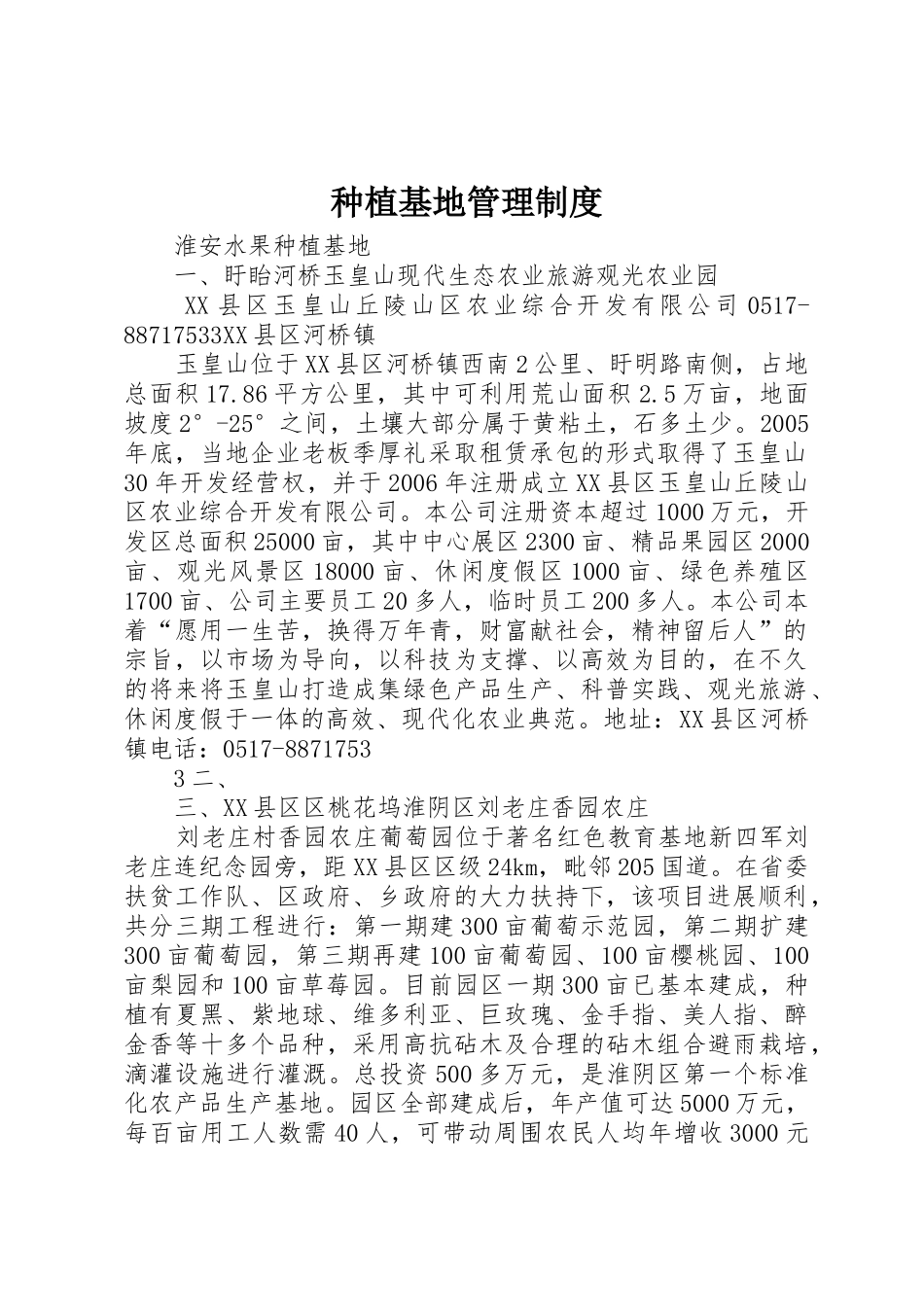 种植基地管理制度

淮安水果种植基地

一、盱眙河桥玉皇山现代生态农业旅游观光农业园

XX县区玉皇山丘陵山区农业综合开发有限公司0517-88717533XX县区河桥镇

玉皇山位于XX县区河桥镇西南2公里、盱明路南侧，占地总面积17.86平方公里，其中可利用荒山面积2.5万亩，地面坡度2°-25°之间，土壤大部分属于黄粘土，石多土少。2005年底，当地企业老板季厚礼采取租赁承包的形式取得了玉皇山30年开发经营权，并于2006年注册成立XX县区玉皇山丘陵山区农业综合开发有限公司。本公司注册资本超过1000万元，开发区总面积25000亩，其中中心展区2300亩、精品果园区2000亩、观光风景区18000亩、休闲度假区1000亩、绿色养殖区1700亩、公司主要员工20多人，临时员工200多人。本公司本着“愿用一生苦，换得万年青，财富献社会，精神留后人”的宗旨，以市场为导向，以科技为支撑、以高效为目的，在不久的将来将玉皇山打造成集绿色产品生产、科普实践、观光旅游、休闲度假于一体的高效、现代化农业典范。地址：XX县区河桥镇电话：0517-8871753

3二、

三、XX县区区桃花坞淮阴区刘老庄香园农庄

刘老庄村香园农庄葡萄园位于著名红色教育基地新四军刘老庄连纪念园旁，距XX县区区级24km，毗邻205国道。在省委扶贫工作队、区政府、乡政府的大力扶持下，该项目进展顺利，共分三期工程进行：第一期建300亩葡萄示范园，第二期扩建300亩葡萄园，第三期再建100亩葡萄园、100亩樱桃园、100亩梨园和100亩草莓园。目前园区一期300亩已基本建成，种植有夏黑、紫地球、维多利亚、巨玫瑰、金手指、美人指、醉金香等十多个品种，采用高抗砧木及合理的砧木组合避雨栽培，滴灌设施进行灌溉。总投资500多万元，是淮阴区第一个标准化农产品生产基地。园区全部建成后，年产值可达5000万元，每百亩用工人数需40人，可带动周围农民人均年增收3000元